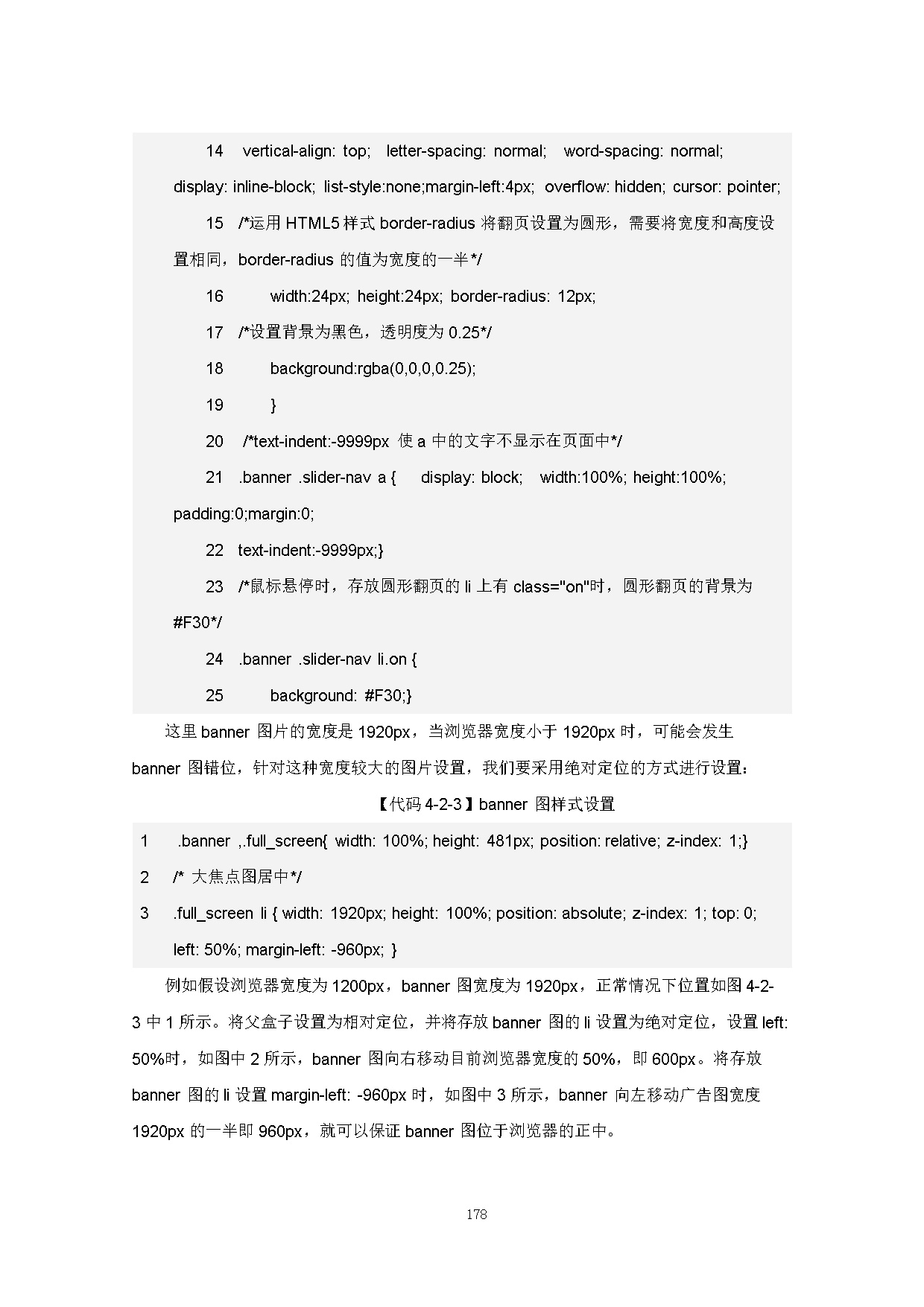 14 vertical-align: top; letter-spacing: normal; word-spacing: normal; display: inline-block; list-style:none;margin-left:4px; overflow: hidden; cursor: pointer;

15 /*运用 HTML5 样式 border-radius 将翻页设置为圆形，需要将宽度和高度设置相同，border-radius 的值为宽度的一半*/

16 width:24px; height:24px; border-radius: 12px;

17 /*设置背景为黑色，透明度为 0.25*/

18 background:rgba(0,0,0,0.25);

19 }

20 /*text-indent:-9999px 使 a 中的文字不显示在页面中*/

21 .banner .slider-nav a { display: block; width:100%; height:100%; padding:0;margin:0;

22 text-indent:-9999px;}

23 /*鼠标悬停时，存放圆形翻页的 li 上有 class="on"时，圆形翻页的背景为 #F30*/

24 .banner .slider-nav li.on {

25 background: #F30;}

这里 banner 图片的宽度是 1920px，当浏览器宽度小于 1920px 时，可能会发生 banner 图错位，针对这种宽度较大的图片设置，我们要采用绝对定位的方式进行设置：

【代码 4-2-3】banner 图样式设置

1 .banner ,.full_screen{ width: 100%; height: 481px; position: relative; z-index: 1;}

2 /* 大焦点图居中*/

3 .full_screen li { width: 1920px; height: 100%; position: absolute; z-index: 1; top: 0; left: 50%; margin-left: -960px; }

例如假设浏览器宽度为 1200px，banner 图宽度为 1920px，正常情况下位置如图 4-2-3 中 1 所示。将父盒子设置为相对定位，并将存放 banner 图的 li 设置为绝对定位，设置 left: 50%时，如图中 2 所示，banner 图向右移动目前浏览器宽度的 50%，即 600px。将存放 banner 图的 li 设置 margin-left: -960px 时，如图中 3 所示，banner 向左移动广告图宽度 1920px 的一半即 960px，就可以保证 banner 图位于浏览器的正中。

178